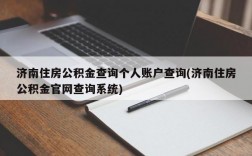 济南住房公积金查询个人账户查询(济南住房公积金官网查询系统)